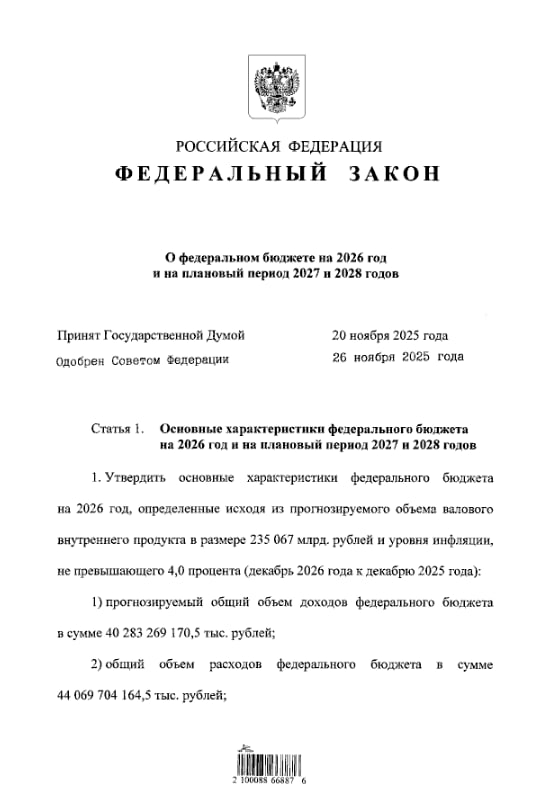 РОССИЙСКАЯ ФЕДЕРАЦИЯ
ФЕДЕРАЛЬНЫЙ ЗАКОН

О федеральном бюджете на 2026 год и на плановый период 2027 и 2028 годов

Принят Государственной Думой 20 ноября 2025 года
Одобрен Советом Федерации 26 ноября 2025 года

Статья 1. Основные характеристики федерального бюджета на 2026 год и на плановый период 2027 и 2028 годов

1. Утвердить основные характеристики федерального бюджета на 2026 год, определенные исходя из прогнозируемого объема валового внутреннего продукта в размере 235 067 млрд. рублей и уровня инфляции, не превышающего 4,0 процента (декабрь 2026 года к декабрю 2025 года):

1) прогнозируемый общий объем доходов федерального бюджета в сумме 40 283 269 170,5 тыс. рублей;

2) общий объем расходов федерального бюджета в сумме 44 069 704 164,5 тыс. рублей;

2 100088 66887 6